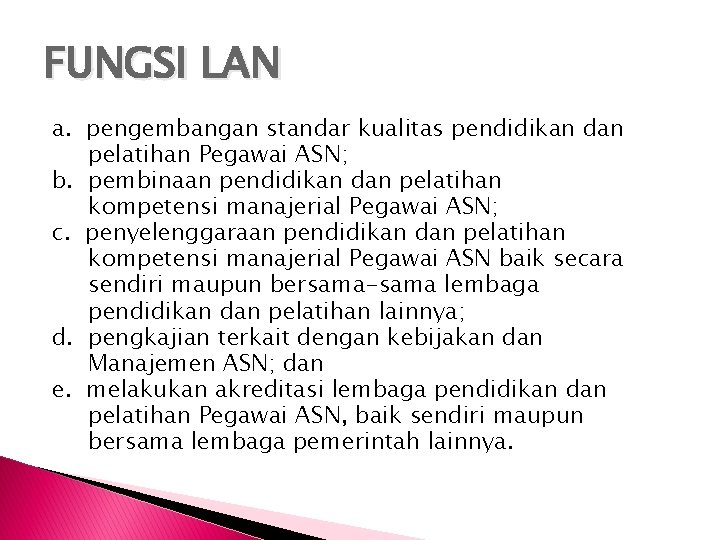 FUNGSI LAN

a. pengembangan standar kualitas pendidikan dan pelatihan Pegawai ASN;
b. pembinaan pendidikan dan pelatihan kompetensi manajerial Pegawai ASN;
c. penyelenggaraan pendidikan dan pelatihan kompetensi manajerial Pegawai ASN baik secara sendiri maupun bersama-sama lembaga pendidikan dan pelatihan lainnya;
d. pengkajian terkait dengan kebijakan dan Manajemen ASN; dan
e. melakukan akreditasi lembaga pendidikan dan pelatihan Pegawai ASN, baik sendiri maupun bersama lembaga pemerintah lainnya.